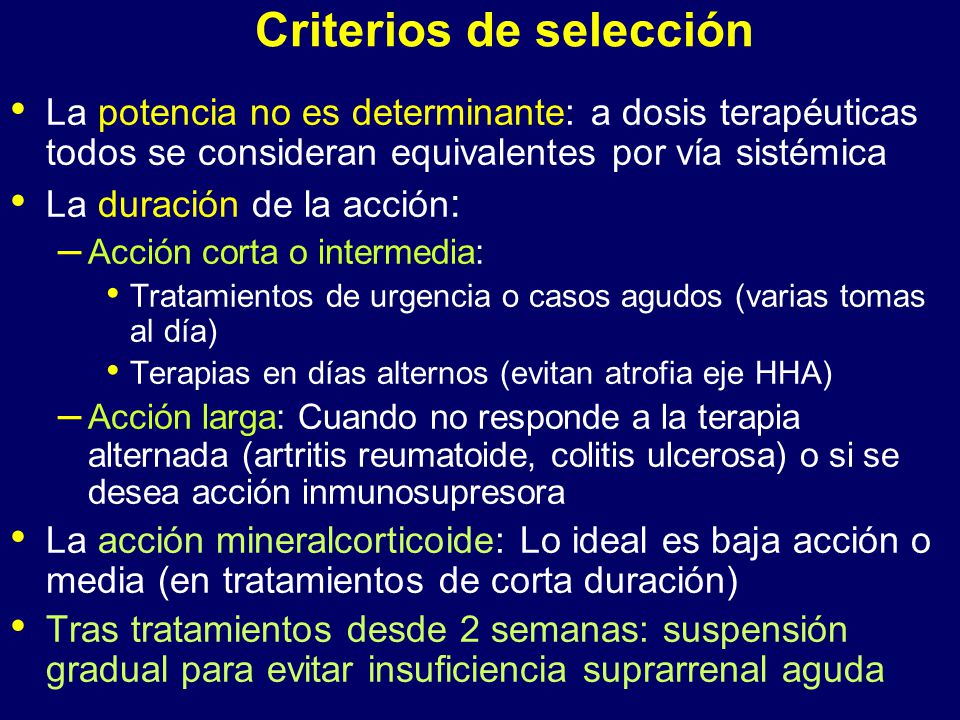 Criterios de selección

• La potencia no es determinante: a dosis terapéuticas todos se consideran equivalentes por vía sistémica

• La duración de la acción:

– Acción corta o intermedia:

• Tratamientos de urgencia o casos agudos (varias tomas al día)

• Terapias en días alternos (evitan atrofia eje HHA)

– Acción larga: Cuando no responde a la terapia alternada (artritis reumatoide, colitis ulcerosa) o si se desea acción inmunosupresora

• La acción mineralcorticoide: Lo ideal es baja acción o media (en tratamientos de corta duración)

• Tras tratamientos desde 2 semanas: suspensión gradual para evitar insuficiencia suprarrenal aguda